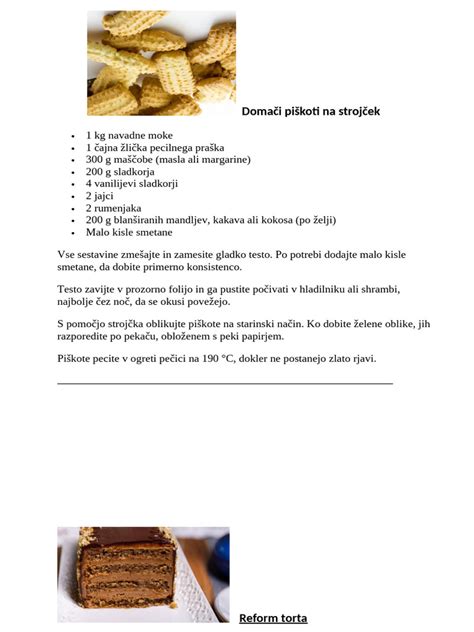 Domači piškoti na strojček

- 1 kg navadne moke
- 1 čajna žlička pecilnega praška
- 300 g maščobe (masla ali margarine)
- 200 g sladkorja
- 4 vanilijevi sladkorji
- 2 jajci
- 2 rumenjaka
- 200 g blanširanih mandljev, kakava ali kokosa (po želji)
- Malo kisle smetane

Vse sestavine zmešajte in zamesite gladko testo. Po potrebi dodajte malo kisle smetane, da dobite primerno konsistenco.

Testo zavijte v prozorno folijo in ga pustite počivati v hladilniku ali shrambi, najbolje čez noč, da se okusi povežejo.

S pomočjo strojčka oblikujte piškote na starinski način. Ko dobite želene oblike, jih razporedite po pekaču, obloženem s peki papirjem.

Piškote pecite v ogreti pečici na 190 °C, dokler ne postanejo zlato rjavi.

Reform torta